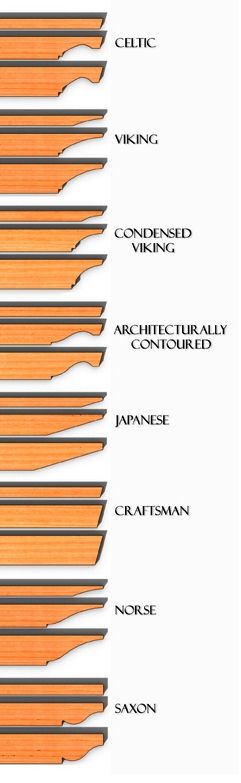 CELTIC

VIKING

CONDENSED VIKING

ARCHITECTURALLY CONTOURED

JAPANESE

CRAFTSMAN

NORSE

SAXON